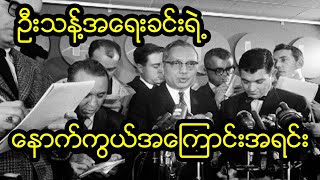 ဦးသန့်အရေးခင်းရဲ့

နောက်ကွယ်အကြောင်းအရင်း